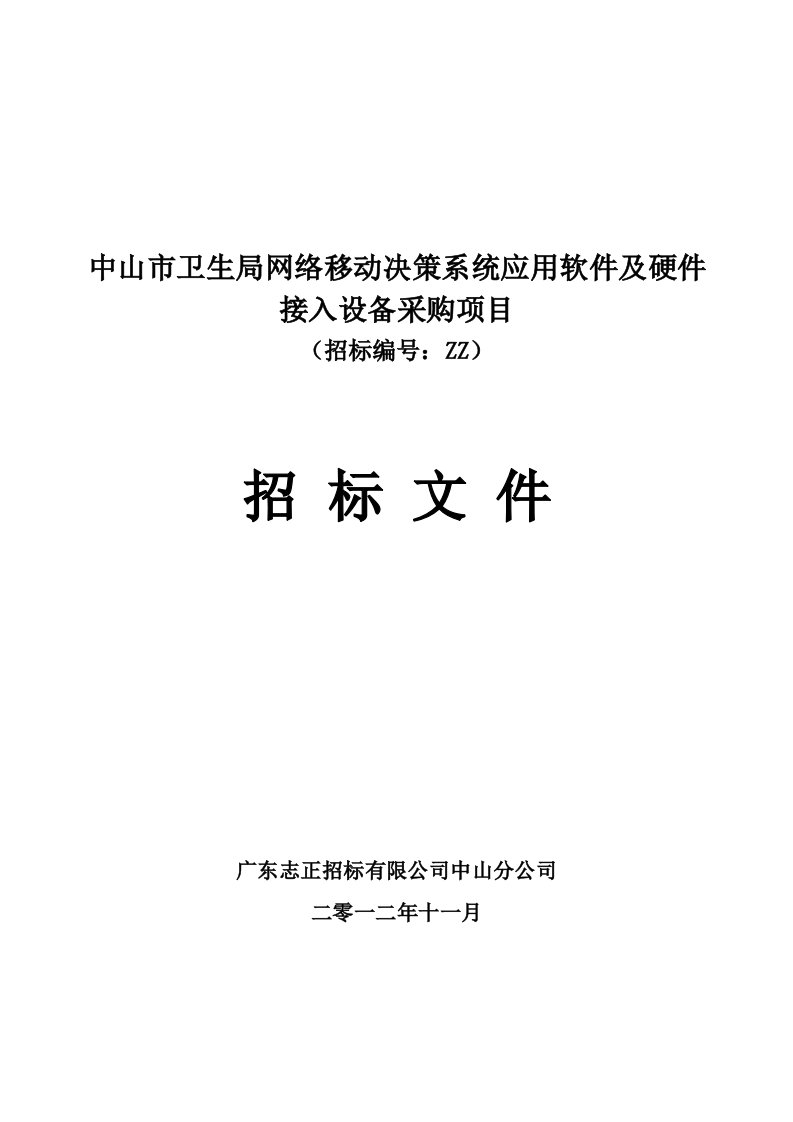 中山市卫生局网络移动决策系统应用软件及硬件接入设备采购项目
（招标编号：ZZ）

招 标 文 件

广东志正招标有限公司中山分公司

二零一二年十一月